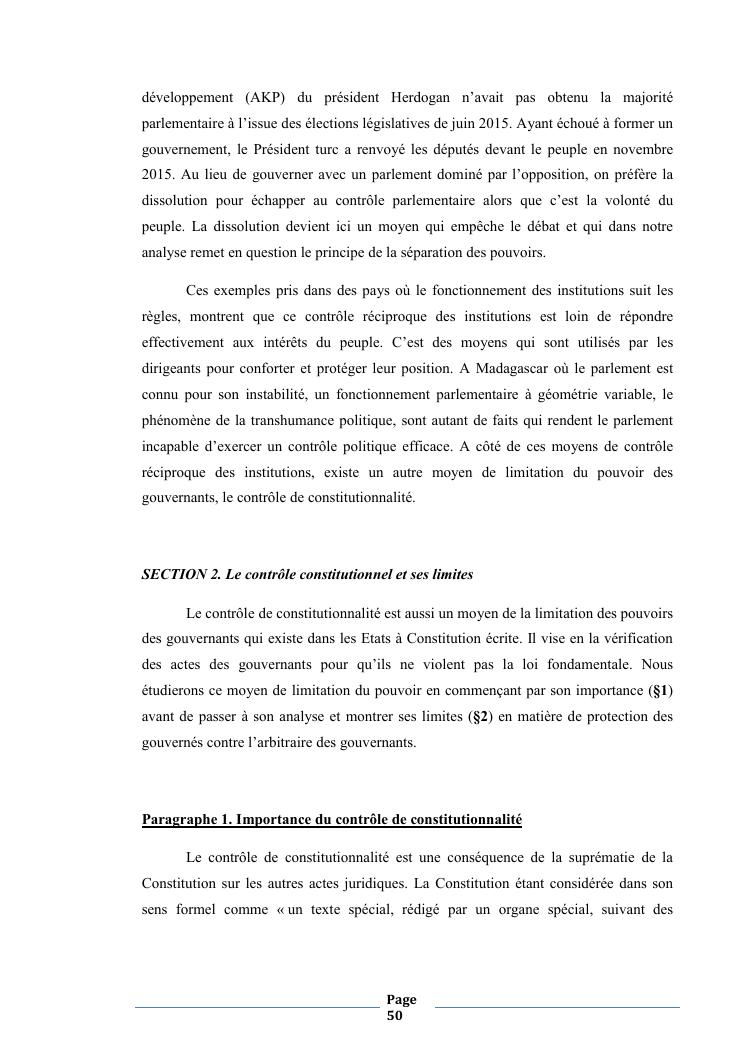 développement (AKP) du président Herdogan n'avait pas obtenu la majorité parlementaire à l'issue des élections législatives de juin 2015. Ayant échoué à former un gouvernement, le Président turc a renvoyé les députés devant le peuple en novembre 2015. Au lieu de gouverner avec un parlement dominé par l'opposition, on préfère la dissolution pour échapper au contrôle parlementaire alors que c'est la volonté du peuple. La dissolution devient ici un moyen qui empêche le débat et qui dans notre analyse remet en question le principe de la séparation des pouvoirs.

Ces exemples pris dans des pays où le fonctionnement des institutions suit les règles, montrent que ce contrôle réciproque des institutions est loin de répondre effectivement aux intérêts du peuple. C'est des moyens qui sont utilisés par les dirigeants pour conforter et protéger leur position. A Madagascar où le parlement est connu pour son instabilité, un fonctionnement parlementaire à géométrie variable, le phénomène de la transhumance politique, sont autant de faits qui rendent le parlement incapable d'exercer un contrôle politique efficace. A côté de ces moyens de contrôle réciproque des institutions, existe un autre moyen de limitation du pouvoir des gouvernants, le contrôle de constitutionnalité.

SECTION 2. Le contrôle constitutionnel et ses limites

Le contrôle de constitutionnalité est aussi un moyen de la limitation des pouvoirs des gouvernants qui existe dans les Etats à Constitution écrite. Il vise en la vérification des actes des gouvernants pour qu'ils ne violent pas la loi fondamentale. Nous étudierons ce moyen de limitation du pouvoir en commençant par son importance (§1) avant de passer à son analyse et montrer ses limites (§2) en matière de protection des gouvernés contre l'arbitraire des gouvernants.

Paragraphe 1. Importance du contrôle de constitutionnalité

Le contrôle de constitutionnalité est une conséquence de la suprématie de la Constitution sur les autres actes juridiques. La Constitution étant considérée dans son sens formel comme « un texte spécial, rédigé par un organe spécial, suivant des

Page 50